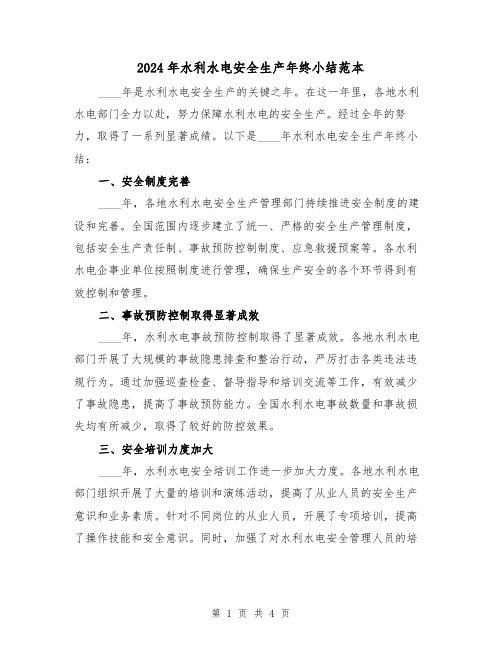 2024年水利水电安全生产年终小结范本

____年是水利水电安全生产的关键之年。在这一年里，各地水利水电部门全力以赴，努力保障水利水电的安全生产。经过全年的努力，取得了一系列显著成绩。以下是____年水利水电安全生产年终小结：

一、安全制度完善

____年，各地水利水电安全生产管理部门持续推进安全制度的建设和完善。全国范围内逐步建立了统一、严格的安全生产管理制度，包括安全生产责任制、事故预防控制制度、应急救援预案等。各水利水电企事业单位按照制度进行管理，确保生产安全的各个环节得到有效控制和管理。

二、事故预防控制取得显著成效

____年，水利水电事故预防控制取得了显著成效。各地水利水电部门开展了大规模的事故隐患排查和整治行动，严厉打击各类违法违规行为。通过加强巡查检查、督导指导和培训交流等工作，有效减少了事故隐患，提高了事故预防能力。全国水利水电事故数量和事故损失均有所减少，取得了较好的防控效果。

三、安全培训力度加大

____年，水利水电安全培训工作进一步加大力度。各地水利水电部门组织开展了大量的培训和演练活动，提高了从业人员的安全生产意识和业务素质。针对不同岗位的从业人员，开展了专项培训，提高了操作技能和安全意识。同时，加强了对水利水电安全管理人员的培

第 1 页 共 4 页